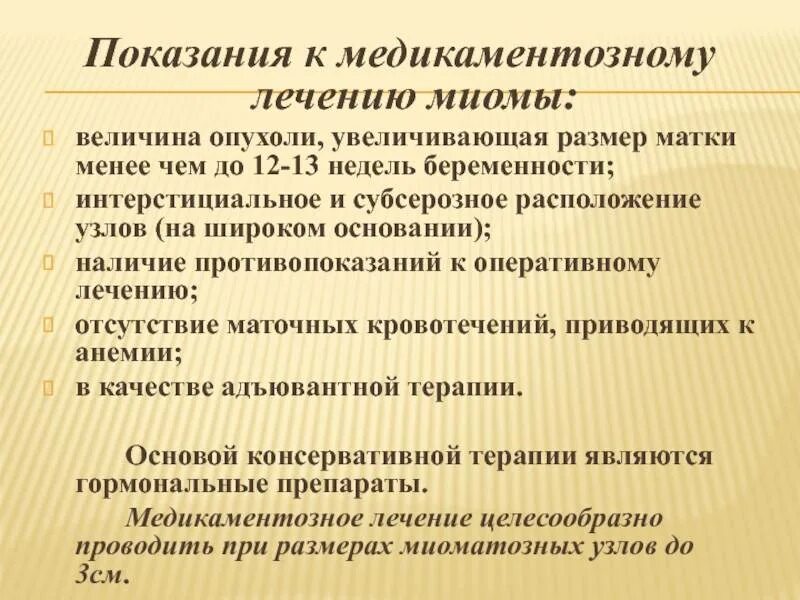 Показания к медикаментозному лечению миомы:

величина опухоли, увеличивающая размер матки менее чем до 12-13 недель беременности;

интерстициальное и субсерозное расположение узлов (на широком основании);

наличие противопоказаний к оперативному лечению;

отсутствие маточных кровотечений, приводящих к анемии;

в качестве адъювантной терапии.

Основой консервативной терапии являются гормональные препараты.

Медикаментозное лечение целесообразно проводить при размерах миоматозных узлов до 3см.